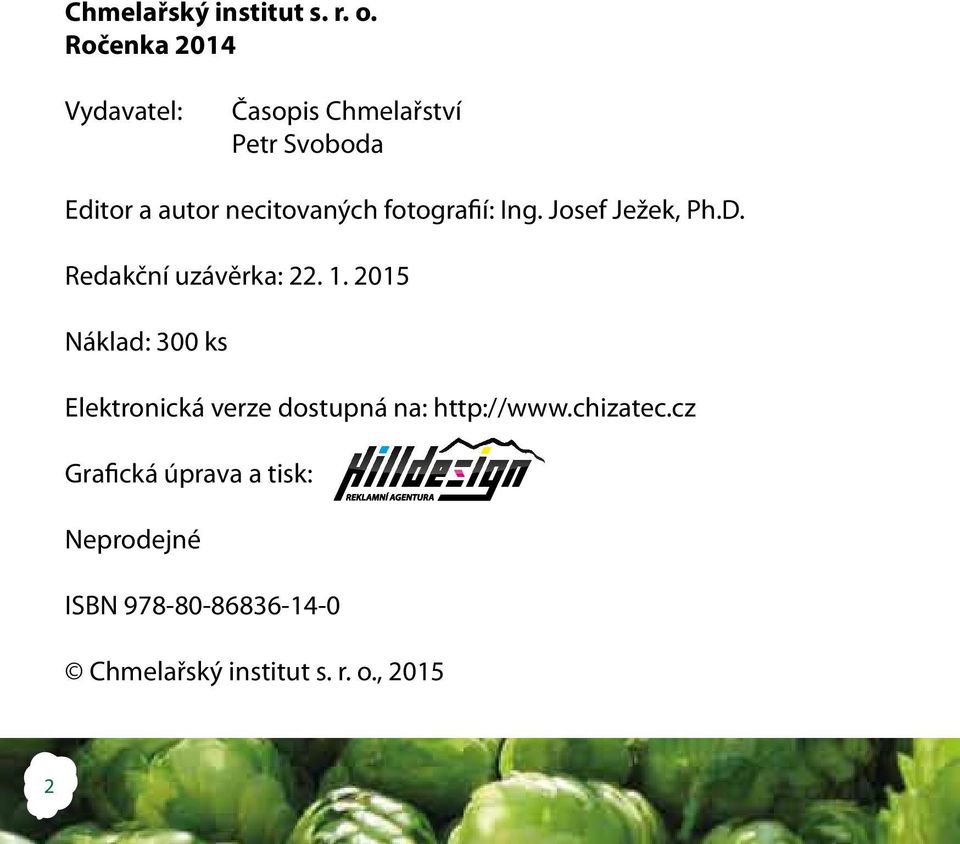 Chmelařský institut s. r. o.
Ročenka 2014

Vydavatel: Časopis Chmelařství
Petr Svoboda

Editor a autor necitovaných fotografií: Ing. Josef Ježek, Ph.D.

Redakční uzávěrka: 22. 1. 2015

Náklad: 300 ks

Elektronická verze dostupná na: http://www.chizatec.cz

Grafická úprava a tisk: Hilldesign REKLAMNÍ AGENTURA

Neprodejné

ISBN 978-80-86836-14-0

© Chmelařský institut s. r. o., 2015

2